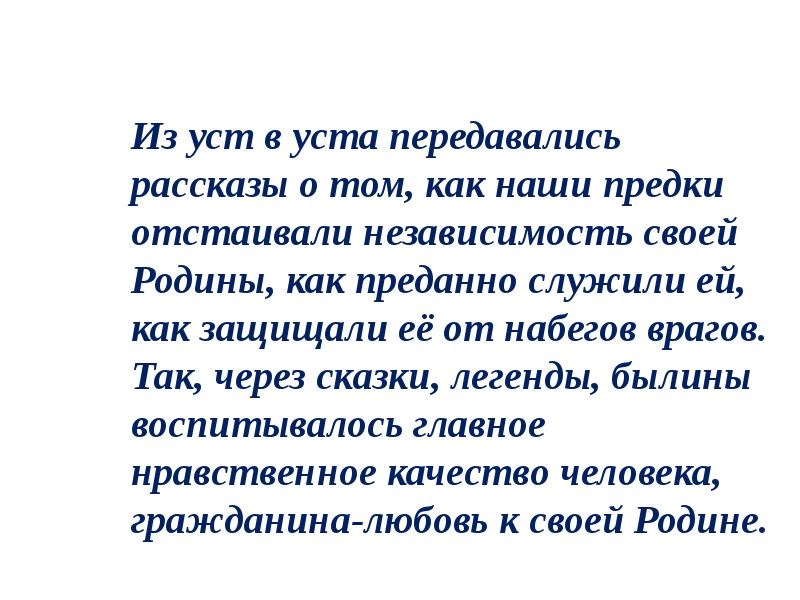 Из уст в уста передавались рассказы о том, как наши предки отстаивали независимость своей Родины, как преданно служили ей, как защищали её от набегов врагов. Так, через сказки, легенды, былины воспитывалось главное нравственное качество человека, гражданина-любовь к своей Родине.